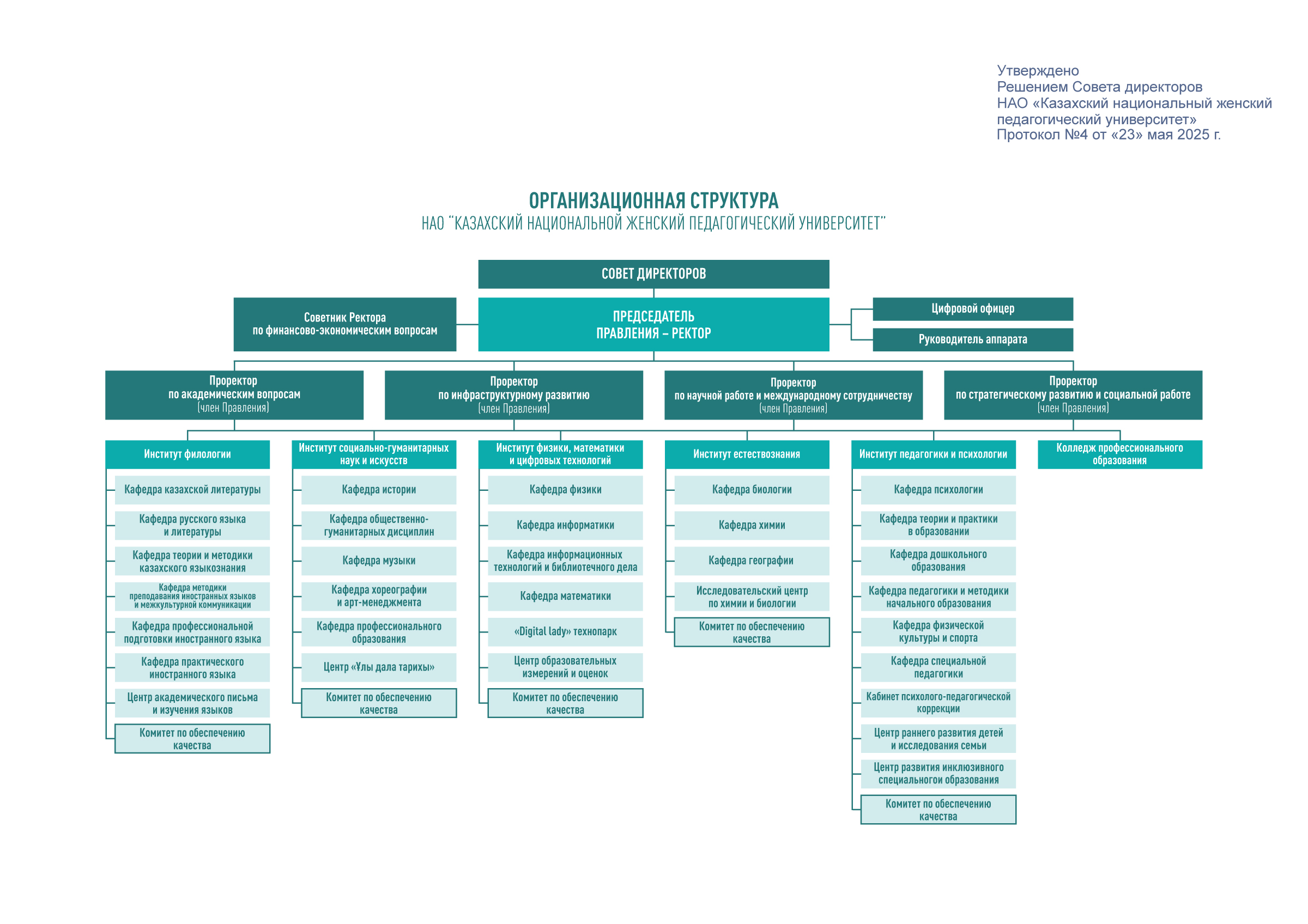 Утверждено
Решением Совета директоров
НАО «Казахский национальный женский педагогический университет»
Протокол №4 от «23» мая 2025 г.

ОРГАНИЗАЦИОННАЯ СТРУКТУРА
НАО "КАЗАХСКИЙ НАЦИОНАЛЬНОЙ ЖЕНСКИЙ ПЕДАГОГИЧЕСКИЙ УНИВЕРСИТЕТ"

СОВЕТ ДИРЕКТОРОВ

Советник Ректора по финансово-экономическим вопросам

ПРЕДСЕДАТЕЛЬ ПРАВЛЕНИЯ – РЕКТОР

Цифровой офицер

Руководитель аппарата

Проректор по академическим вопросам (член Правления)

Проректор по инфраструктурному развитию (член Правления)

Проректор по научной работе и международному сотрудничеству (член Правления)

Проректор по стратегическому развитию и социальной работе (член Правления)

Институт филологии
Кафедра казахской литературы
Кафедра русского языка и литературы
Кафедра теории и методики казахского языкознания
Кафедра методики преподавания иностранных языков и межкультурной коммуникации
Кафедра профессиональной подготовки иностранного языка
Кафедра практического иностранного языка
Центр академического письма и изучения языков
Комитет по обеспечению качества

Институт социально-гуманитарных наук и искусств
Кафедра истории
Кафедра общественно-гуманитарных дисциплин
Кафедра музыки
Кафедра хореографии и арт-менеджмента
Кафедра профессионального образования
Центр «Ұлы дала тарихы»
Комитет по обеспечению качества

Институт физики, математики и цифровых технологий
Кафедра физики
Кафедра информатики
Кафедра информационных технологий и библиотечного дела
Кафедра математики
«Digital lady» технопарк
Центр образовательных измерений и оценок
Комитет по обеспечению качества

Институт естествознания
Кафедра биологии
Кафедра химии
Кафедра географии
Исследовательский центр по химии и биологии
Комитет по обеспечению качества

Институт педагогики и психологии
Кафедра психологии
Кафедра теории и практики в образовании
Кафедра дошкольного образования
Кафедра педагогики и методики начального образования
Кафедра физической культуры и спорта
Кафедра специальной педагогики
Кабинет психолого-педагогической коррекции
Центр раннего развития детей и исследования семьи
Центр развития инклюзивного специальногои образования
Комитет по обеспечению качества

Колледж профессионального образования